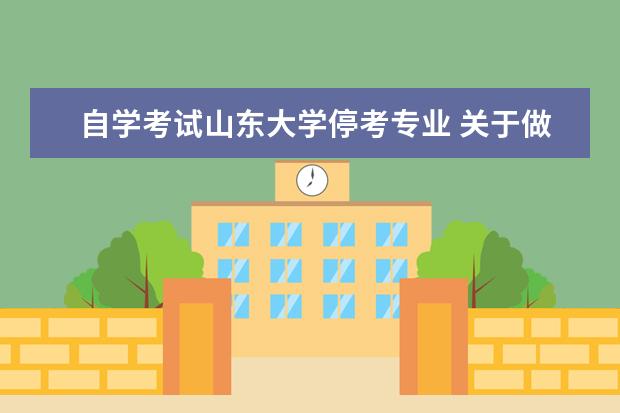 自学考试山东大学停考专业 关于做